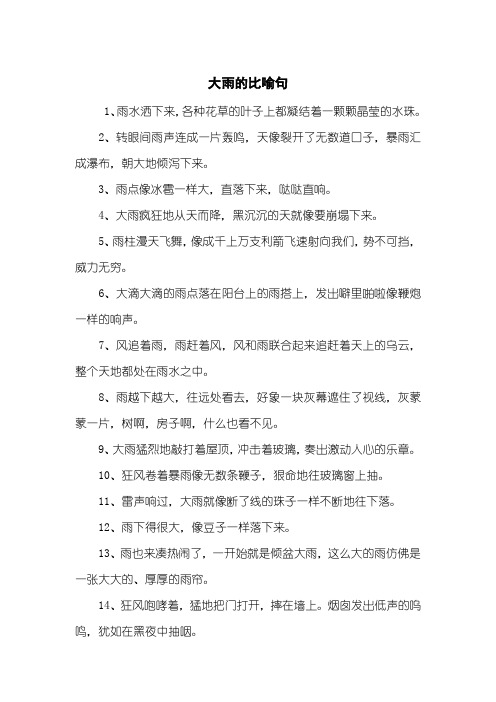 大雨的比喻句

1、雨水洒下来,各种花草的叶子上都凝结着一颗颗晶莹的水珠。

2、转眼间雨声连成一片轰鸣，天像裂开了无数道口子，暴雨汇成瀑布，朝大地倾泻下来。

3、雨点像冰雹一样大，直落下来，哒哒直响。

4、大雨疯狂地从天而降，黑沉沉的天就像要崩塌下来。

5、雨柱漫天飞舞，像成千上万支利箭飞速射向我们，势不可挡，威力无穷。

6、大滴大滴的雨点落在阳台上的雨搭上，发出噼里啪啦像鞭炮一样的响声。

7、风追着雨，雨赶着风，风和雨联合起来追赶着天上的乌云，整个天地都处在雨水之中。

8、雨越下越大，往远处看去，好象一块灰幕遮住了视线，灰蒙蒙一片，树啊，房子啊，什么也看不见。

9、大雨猛烈地敲打着屋顶，冲击着玻璃，奏出激动人心的乐章。

10、狂风卷着暴雨像无数条鞭子，狠命地往玻璃窗上抽。

11、雷声响过，大雨就像断了线的珠子一样不断地往下落。

12、雨下得很大，像豆子一样落下来。

13、雨也来凑热闹了，一开始就是倾盆大雨，这么大的雨仿佛是一张大大的、厚厚的雨帘。

14、狂风咆哮着，猛地把门打开，摔在墙上。烟囱发出低声的呜呜，犹如在黑夜中抽咽。